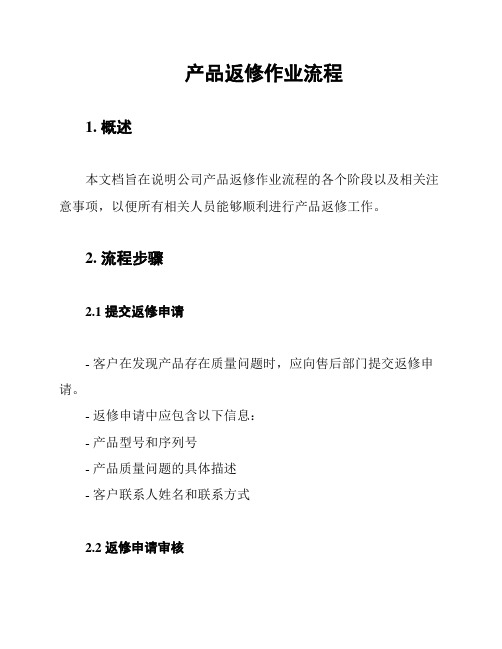 产品返修作业流程

1. 概述

本文档旨在说明公司产品返修作业流程的各个阶段以及相关注意事项，以便所有相关人员能够顺利进行产品返修工作。

2. 流程步骤

2.1 提交返修申请

- 客户在发现产品存在质量问题时，应向售后部门提交返修申请。

- 返修申请中应包含以下信息：

- 产品型号和序列号

- 产品质量问题的具体描述

- 客户联系人姓名和联系方式

2.2 返修申请审核